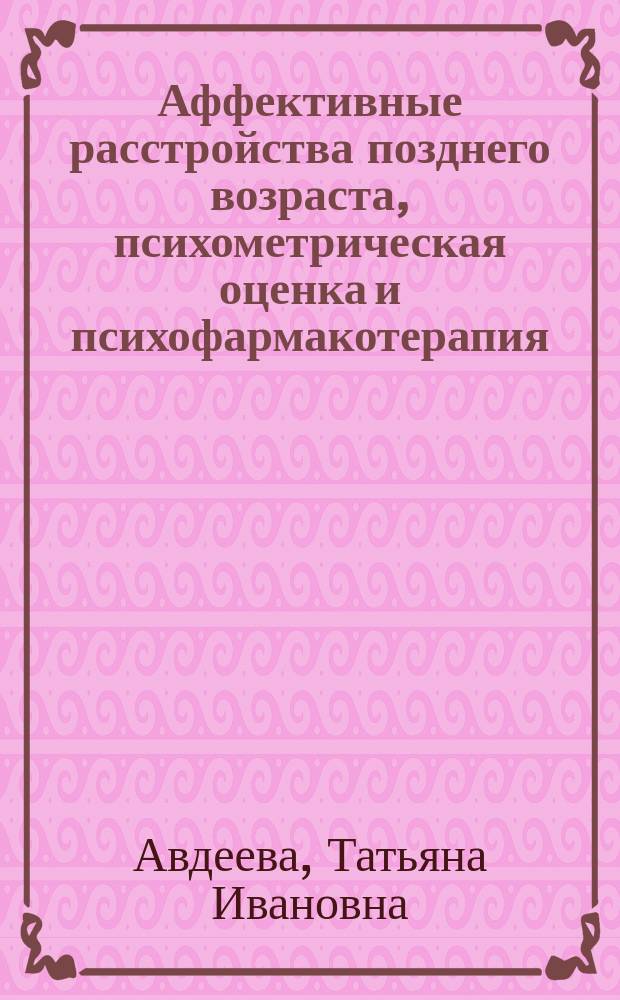 Аффективные расстройства позднего возраста, психометрическая оценка и психофармакотерапия

Авдеева, Татьяна Ивановна